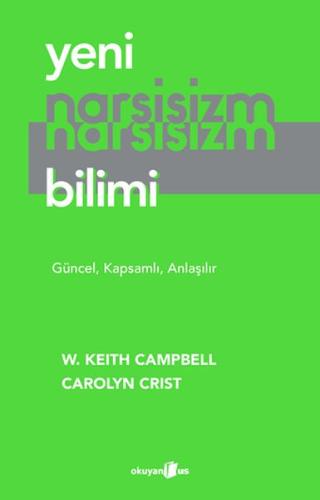 yeni
narsisizm
narsisizm
bilimi

Güncel, Kapsamlı, Anlaşılır

W. KEITH CAMPBELL
CAROLYN CRIST

okuyan us